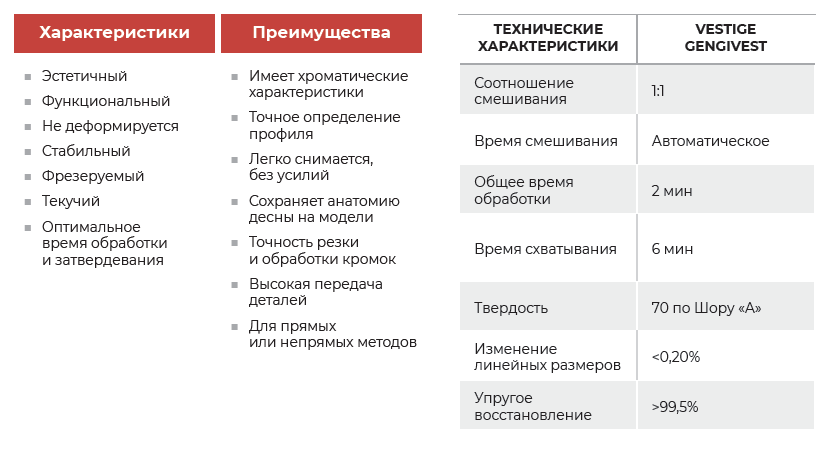 Характеристики

- Эстетичный
- Функциональный
- Не деформируется
- Стабильный
- Фрезеруемый
- Текучий
- Оптимальное время обработки и затвердевания

Преимущества

- Имеет хроматические характеристики
- Точное определение профиля
- Легко снимается, без усилий
- Сохраняет анатомию десны на модели
- Точность резки и обработки кромок
- Высокая передача деталей
- Для прямых или непрямых методов

| ТЕХНИЧЕСКИЕ ХАРАКТЕРИСТИКИ | VESTIGE GENGIVEST |
|---|---|
| Соотношение смешивания | 1:1 |
| Время смешивания | Автоматическое |
| Общее время обработки | 2 мин |
| Время схватывания | 6 мин |
| Твердость | 70 по Шору «А» |
| Изменение линейных размеров | <0,20% |
| Упругое восстановление | >99,5% |